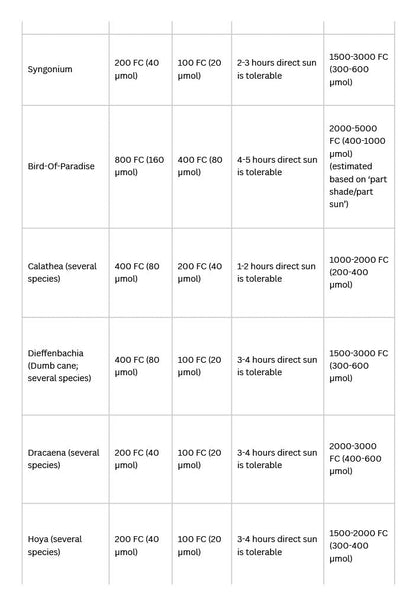 | Syngonium | 200 FC (40 µmol) | 100 FC (20 µmol) | 2-3 hours direct sun is tolerable | 1500-3000 FC (300-600 µmol) |
|---|---|---|---|---|
| Bird-Of-Paradise | 800 FC (160 µmol) | 400 FC (80 µmol) | 4-5 hours direct sun is tolerable | 2000-5000 FC (400-1000 µmol) (estimated based on 'part shade/part sun') |
| Calathea (several species) | 400 FC (80 µmol) | 200 FC (40 µmol) | 1-2 hours direct sun is tolerable | 1000-2000 FC (200-400 µmol) |
| Dieffenbachia (Dumb cane; several species) | 400 FC (80 µmol) | 100 FC (20 µmol) | 3-4 hours direct sun is tolerable | 1500-3000 FC (300-600 µmol) |
| Dracaena (several species) | 200 FC (40 µmol) | 100 FC (20 µmol) | 3-4 hours direct sun is tolerable | 2000-3000 FC (400-600 µmol) |
| Hoya (several species) | 200 FC (40 µmol) | 100 FC (20 µmol) | 3-4 hours direct sun is tolerable | 1500-2000 FC (300-400 µmol) |